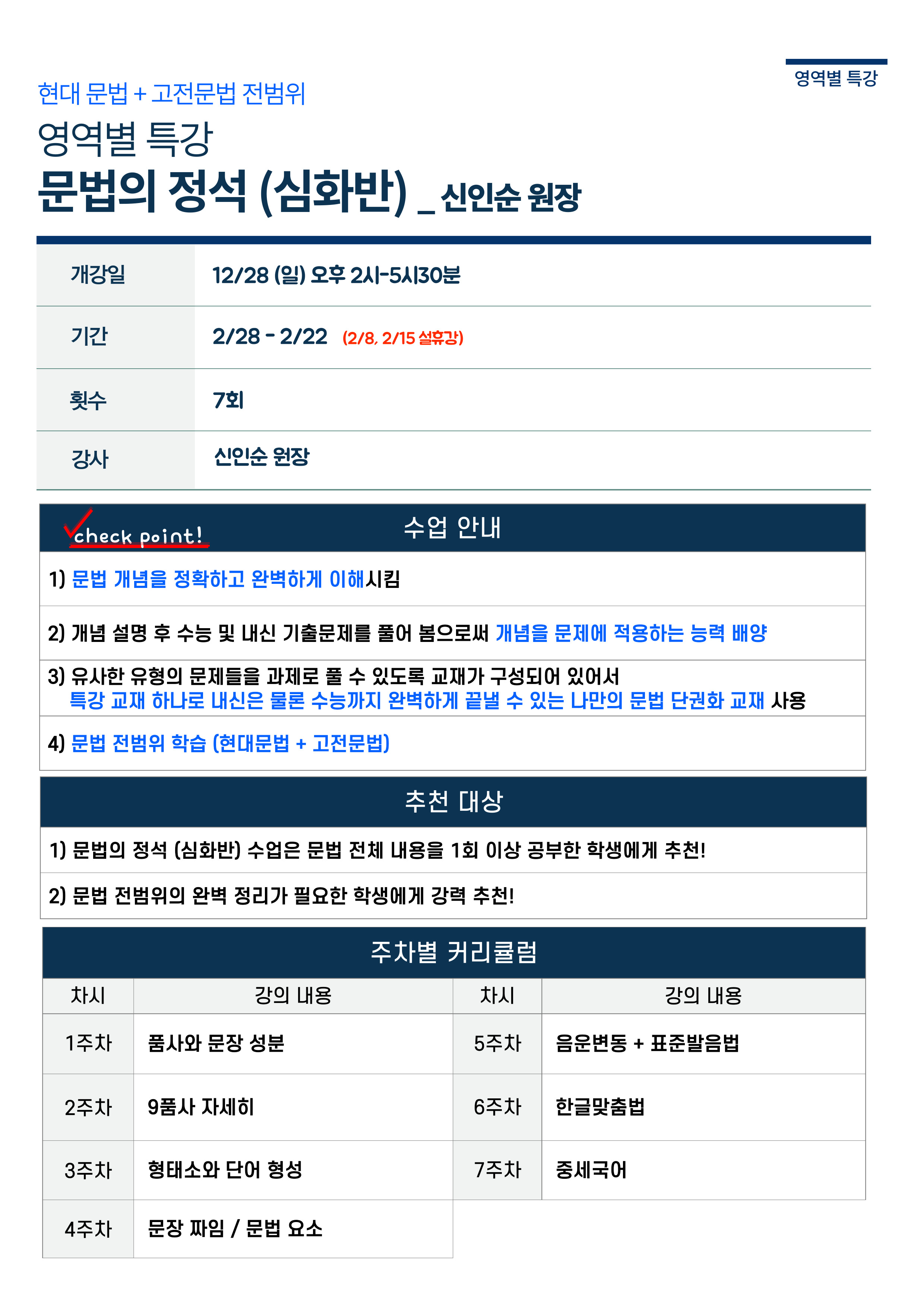 영역별 특강

현대 문법 + 고전문법 전범위

영역별 특강

문법의 정석 (심화반) _ 신인순 원장

개강일 12/28 (일) 오후 2시-5시30분

기간 2/28 - 2/22 (2/8, 2/15 설휴강)

횟수 7회

강사 신인순 원장

check point!

수업 안내

1) 문법 개념을 정확하고 완벽하게 이해시킴

2) 개념 설명 후 수능 및 내신 기출문제를 풀어 봄으로써 개념을 문제에 적용하는 능력 배양

3) 유사한 유형의 문제들을 과제로 풀 수 있도록 교재가 구성되어 있어서 특강 교재 하나로 내신은 물론 수능까지 완벽하게 끝낼 수 있는 나만의 문법 단권화 교재 사용

4) 문법 전범위 학습 (현대문법 + 고전문법)

추천 대상

1) 문법의 정석 (심화반) 수업은 문법 전체 내용을 1회 이상 공부한 학생에게 추천!

2) 문법 전범위의 완벽 정리가 필요한 학생에게 강력 추천!

주차별 커리큘럼

| 차시 | 강의 내용 | 차시 | 강의 내용 |
|---|---|---|---|
| 1주차 | 품사와 문장 성분 | 5주차 | 음운변동 + 표준발음법 |
| 2주차 | 9품사 자세히 | 6주차 | 한글맞춤법 |
| 3주차 | 형태소와 단어 형성 | 7주차 | 중세국어 |
| 4주차 | 문장 짜임 / 문법 요소 | | |